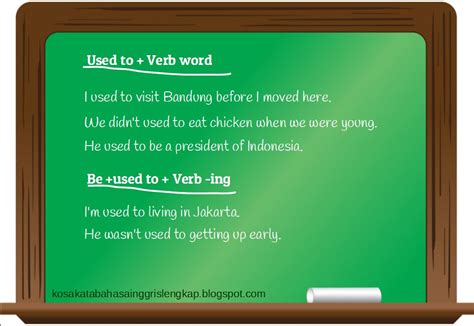 Used to + Verb word

I used to visit Bandung before I moved here.
We didn't used to eat chicken when we were young.
He used to be a president of Indonesia.

Be +used to + Verb -ing

I'm used to living in Jakarta.
He wasn't used to getting up early.

kosakatabahasainggrislengkap.blogspot.com